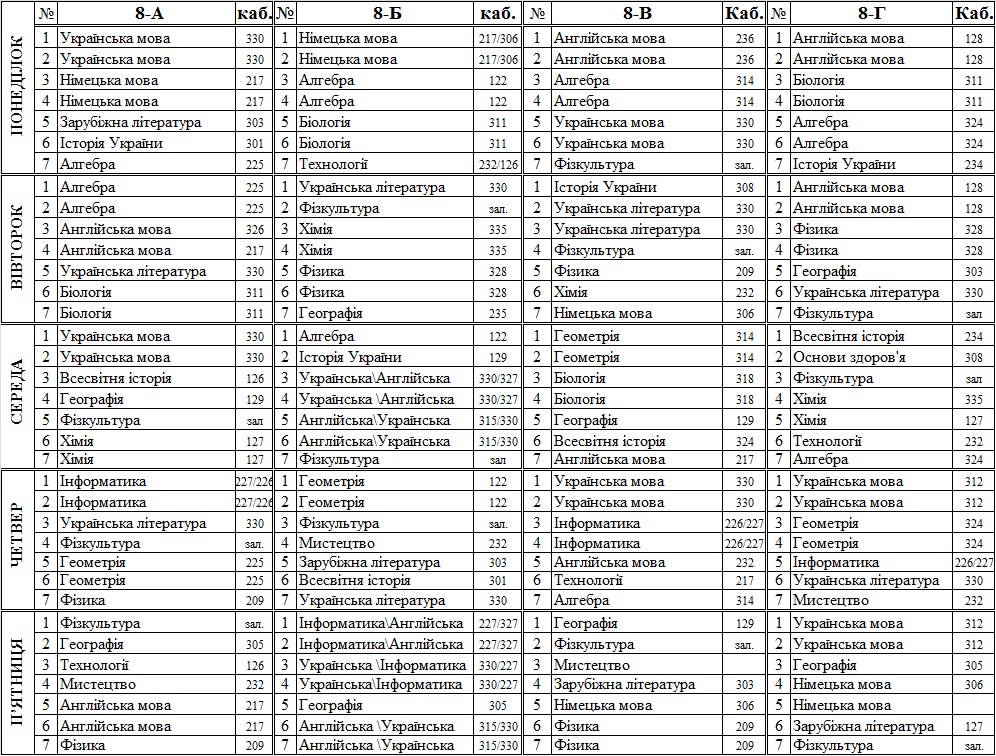 | | № | 8-А | каб. | № | 8-Б | каб. | № | 8-В | Каб. | № | 8-Г | Каб. |
|---|---|---|---|---|---|---|---|---|---|---|---|---|
| ПОНЕДІЛОК | 1 | Українська мова | 330 | 1 | Німецька мова | 217/306 | 1 | Англійська мова | 236 | 1 | Англійська мова | 128 |
| | 2 | Українська мова | 330 | 2 | Німецька мова | 217/306 | 2 | Англійська мова | 236 | 2 | Англійська мова | 128 |
| | 3 | Німецька мова | 217 | 3 | Алгебра | 122 | 3 | Алгебра | 314 | 3 | Біологія | 311 |
| | 4 | Німецька мова | 217 | 4 | Алгебра | 122 | 4 | Алгебра | 314 | 4 | Біологія | 311 |
| | 5 | Зарубіжна література | 303 | 5 | Біологія | 311 | 5 | Українська мова | 330 | 5 | Алгебра | 324 |
| | 6 | Історія України | 301 | 6 | Біологія | 311 | 6 | Українська мова | 330 | 6 | Алгебра | 324 |
| | 7 | Алгебра | 225 | 7 | Технології | 232/126 | 7 | Фізкультура | зал. | 7 | Історія України | 234 |
| ВІВТОРОК | 1 | Алгебра | 225 | 1 | Українська література | 330 | 1 | Історія України | 308 | 1 | Англійська мова | 128 |
| | 2 | Алгебра | 225 | 2 | Фізкультура | зал. | 2 | Українська література | 330 | 2 | Англійська мова | 128 |
| | 3 | Англійська мова | 326 | 3 | Хімія | 335 | 3 | Українська література | 330 | 3 | Фізика | 328 |
| | 4 | Англійська мова | 217 | 4 | Хімія | 335 | 4 | Фізкультура | зал. | 4 | Фізика | 328 |
| | 5 | Українська література | 330 | 5 | Фізика | 328 | 5 | Фізика | 209 | 5 | Географія | 303 |
| | 6 | Біологія | 311 | 6 | Фізика | 328 | 6 | Хімія | 232 | 6 | Українська література | 330 |
| | 7 | Біологія | 311 | 7 | Географія | 235 | 7 | Німецька мова | 306 | 7 | Фізкультура | зал |
| СЕРЕДА | 1 | Українська мова | 330 | 1 | Алгебра | 122 | 1 | Геометрія | 314 | 1 | Всесвітня історія | 234 |
| | 2 | Українська мова | 330 | 2 | Історія України | 129 | 2 | Геометрія | 314 | 2 | Основи здоров'я | 308 |
| | 3 | Всесвітня історія | 126 | 3 | Українська\Англійська | 330/327 | 3 | Біологія | 318 | 3 | Фізкультура | зал |
| | 4 | Географія | 129 | 4 | Українська \Англійська | 330/327 | 4 | Біологія | 318 | 4 | Хімія | 335 |
| | 5 | Фізкультура | зал | 5 | Англійська\Українська | 315/330 | 5 | Географія | 129 | 5 | Хімія | 127 |
| | 6 | Хімія | 127 | 6 | Англійська\Українська | 315/330 | 6 | Всесвітня історія | 324 | 6 | Технології | 232 |
| | 7 | Хімія | 127 | 7 | Фізкультура | зал | 7 | Англійська мова | 217 | 7 | Алгебра | 324 |
| ЧЕТВЕР | 1 | Інформатика | 227/226 | 1 | Геометрія | 122 | 1 | Українська мова | 330 | 1 | Українська мова | 312 |
| | 2 | Інформатика | 227/226 | 2 | Геометрія | 122 | 2 | Українська мова | 330 | 2 | Українська мова | 312 |
| | 3 | Українська література | 330 | 3 | Фізкультура | зал. | 3 | Інформатика | 226/227 | 3 | Геометрія | 324 |
| | 4 | Фізкультура | зал. | 4 | Мистецтво | 232 | 4 | Інформатика | 226/227 | 4 | Геометрія | 324 |
| | 5 | Геометрія | 225 | 5 | Зарубіжна література | 303 | 5 | Англійська мова | 232 | 5 | Інформатика | 226/227 |
| | 6 | Геометрія | 225 | 6 | Всесвітня історія | 301 | 6 | Технології | 217 | 6 | Українська література | 330 |
| | 7 | Фізика | 209 | 7 | Українська література | 330 | 7 | Алгебра | 314 | 7 | Мистецтво | 232 |
| П'ЯТНИЦЯ | 1 | Фізкультура | зал. | 1 | Інформатика\Англійська | 227/327 | 1 | Географія | 129 | 1 | Українська мова | 312 |
| | 2 | Географія | 305 | 2 | Інформатика\Англійська | 227/327 | 2 | Фізкультура | зал. | 2 | Українська мова | 312 |
| | 3 | Технології | 126 | 3 | Українська \Інформатика | 330/227 | 3 | Мистецтво | | 3 | Географія | 305 |
| | 4 | Мистецтво | 232 | 4 | Українська\Інформатика | 330/227 | 4 | Зарубіжна література | 303 | 4 | Німецька мова | 306 |
| | 5 | Англійська мова | 217 | 5 | Географія | 305 | 5 | Німецька мова | 306 | 5 | Німецька мова | |
| | 6 | Англійська мова | 217 | 6 | Англійська \Українська | 315/330 | 6 | Фізика | 209 | 6 | Зарубіжна література | 127 |
| | 7 | Фізика | 209 | 7 | Англійська \Українська | 315/330 | 7 | Фізика | 209 | 7 | Фізкультура | зал |